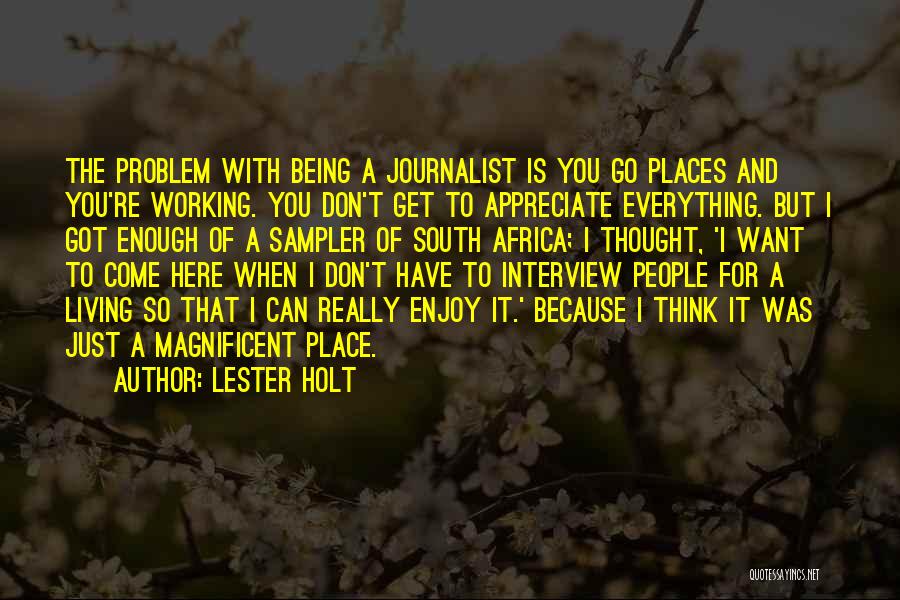 THE PROBLEM WITH BEING A JOURNALIST IS YOU GO PLACES AND YOU'RE WORKING. YOU DON'T GET TO APPRECIATE EVERYTHING. BUT I GOT ENOUGH OF A SAMPLER OF SOUTH AFRICA; I THOUGHT, 'I WANT TO COME HERE WHEN I DON'T HAVE TO INTERVIEW PEOPLE FOR A LIVING SO THAT I CAN REALLY ENJOY IT.' BECAUSE I THINK IT WAS JUST A MAGNIFICENT PLACE.

AUTHOR: LESTER HOLT

QUOTESSAYINGS.NET